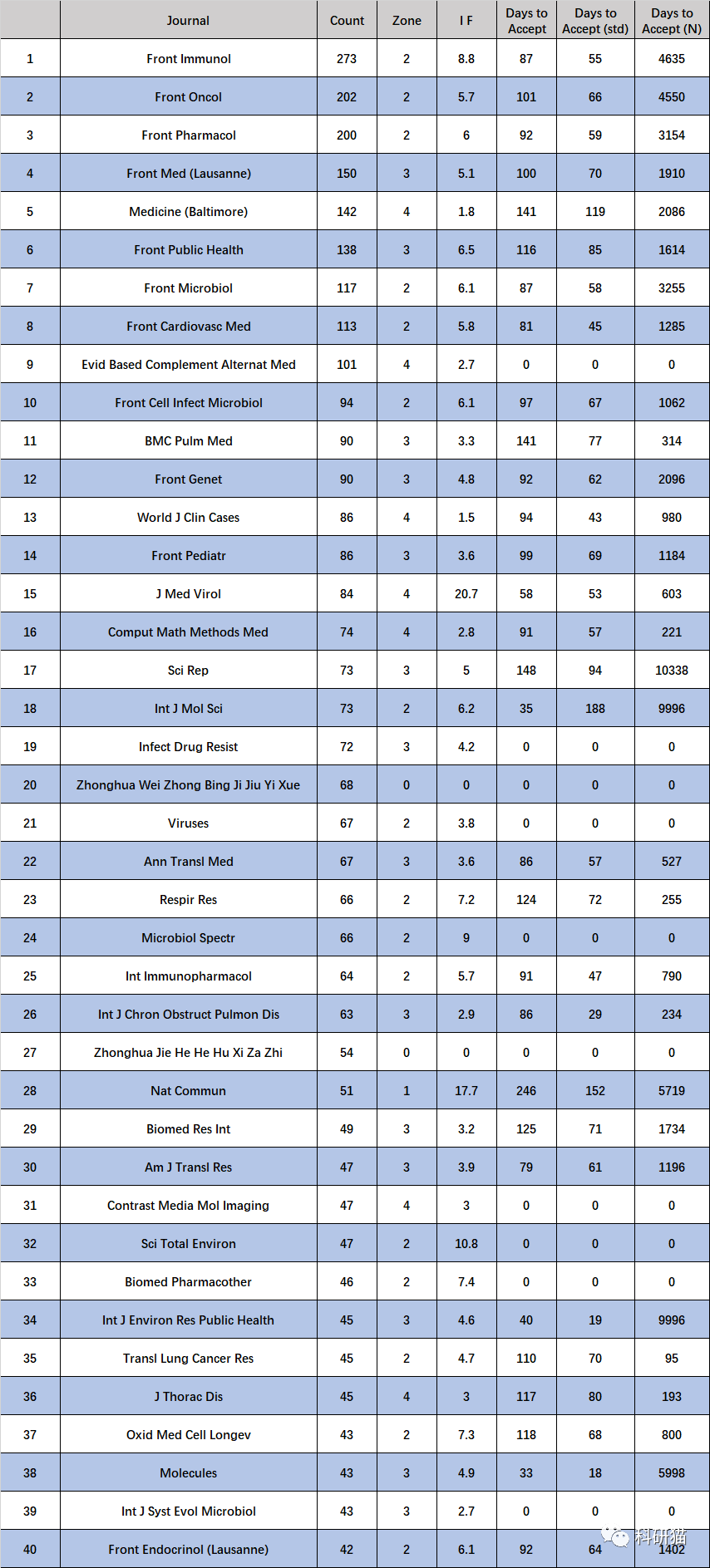 | | Journal | Count | Zone | I F | Days to Accept | Days to Accept (std) | Days to Accept (N) |
|---|---|---|---|---|---|---|---|
| 1 | Front Immunol | 273 | 2 | 8.8 | 87 | 55 | 4635 |
| 2 | Front Oncol | 202 | 2 | 5.7 | 101 | 66 | 4550 |
| 3 | Front Pharmacol | 200 | 2 | 6 | 92 | 59 | 3154 |
| 4 | Front Med (Lausanne) | 150 | 3 | 5.1 | 100 | 70 | 1910 |
| 5 | Medicine (Baltimore) | 142 | 4 | 1.8 | 141 | 119 | 2086 |
| 6 | Front Public Health | 138 | 3 | 6.5 | 116 | 85 | 1614 |
| 7 | Front Microbiol | 117 | 2 | 6.1 | 87 | 58 | 3255 |
| 8 | Front Cardiovasc Med | 113 | 2 | 5.8 | 81 | 45 | 1285 |
| 9 | Evid Based Complement Alternat Med | 101 | 4 | 2.7 | 0 | 0 | 0 |
| 10 | Front Cell Infect Microbiol | 94 | 2 | 6.1 | 97 | 67 | 1062 |
| 11 | BMC Pulm Med | 90 | 3 | 3.3 | 141 | 77 | 314 |
| 12 | Front Genet | 90 | 3 | 4.8 | 92 | 62 | 2096 |
| 13 | World J Clin Cases | 86 | 4 | 1.5 | 94 | 43 | 980 |
| 14 | Front Pediatr | 86 | 3 | 3.6 | 99 | 69 | 1184 |
| 15 | J Med Virol | 84 | 4 | 20.7 | 58 | 53 | 603 |
| 16 | Comput Math Methods Med | 74 | 4 | 2.8 | 91 | 57 | 221 |
| 17 | Sci Rep | 73 | 3 | 5 | 148 | 94 | 10338 |
| 18 | Int J Mol Sci | 73 | 2 | 6.2 | 35 | 188 | 9996 |
| 19 | Infect Drug Resist | 72 | 3 | 4.2 | 0 | 0 | 0 |
| 20 | Zhonghua Wei Zhong Bing Ji Jiu Yi Xue | 68 | 0 | 0 | 0 | 0 | 0 |
| 21 | Viruses | 67 | 2 | 3.8 | 0 | 0 | 0 |
| 22 | Ann Transl Med | 67 | 3 | 3.6 | 86 | 57 | 527 |
| 23 | Respir Res | 66 | 2 | 7.2 | 124 | 72 | 255 |
| 24 | Microbiol Spectr | 66 | 2 | 9 | 0 | 0 | 0 |
| 25 | Int Immunopharmacol | 64 | 2 | 5.7 | 91 | 47 | 790 |
| 26 | Int J Chron Obstruct Pulmon Dis | 63 | 3 | 2.9 | 86 | 29 | 234 |
| 27 | Zhonghua Jie He He Hu Xi Za Zhi | 54 | 0 | 0 | 0 | 0 | 0 |
| 28 | Nat Commun | 51 | 1 | 17.7 | 246 | 152 | 5719 |
| 29 | Biomed Res Int | 49 | 3 | 3.2 | 125 | 71 | 1734 |
| 30 | Am J Transl Res | 47 | 3 | 3.9 | 79 | 61 | 1196 |
| 31 | Contrast Media Mol Imaging | 47 | 4 | 3 | 0 | 0 | 0 |
| 32 | Sci Total Environ | 47 | 2 | 10.8 | 0 | 0 | 0 |
| 33 | Biomed Pharmacother | 46 | 2 | 7.4 | 0 | 0 | 0 |
| 34 | Int J Environ Res Public Health | 45 | 3 | 4.6 | 40 | 19 | 9996 |
| 35 | Transl Lung Cancer Res | 45 | 2 | 4.7 | 110 | 70 | 95 |
| 36 | J Thorac Dis | 45 | 4 | 3 | 117 | 80 | 193 |
| 37 | Oxid Med Cell Longev | 43 | 2 | 7.3 | 118 | 68 | 800 |
| 38 | Molecules | 43 | 3 | 4.9 | 33 | 18 | 5998 |
| 39 | Int J Syst Evol Microbiol | 43 | 3 | 2.7 | 0 | 0 | 0 |
| 40 | Front Endocrinol (Lausanne) | 42 | 2 | 6.1 | 92 | 64 | 1402 |

科研猫